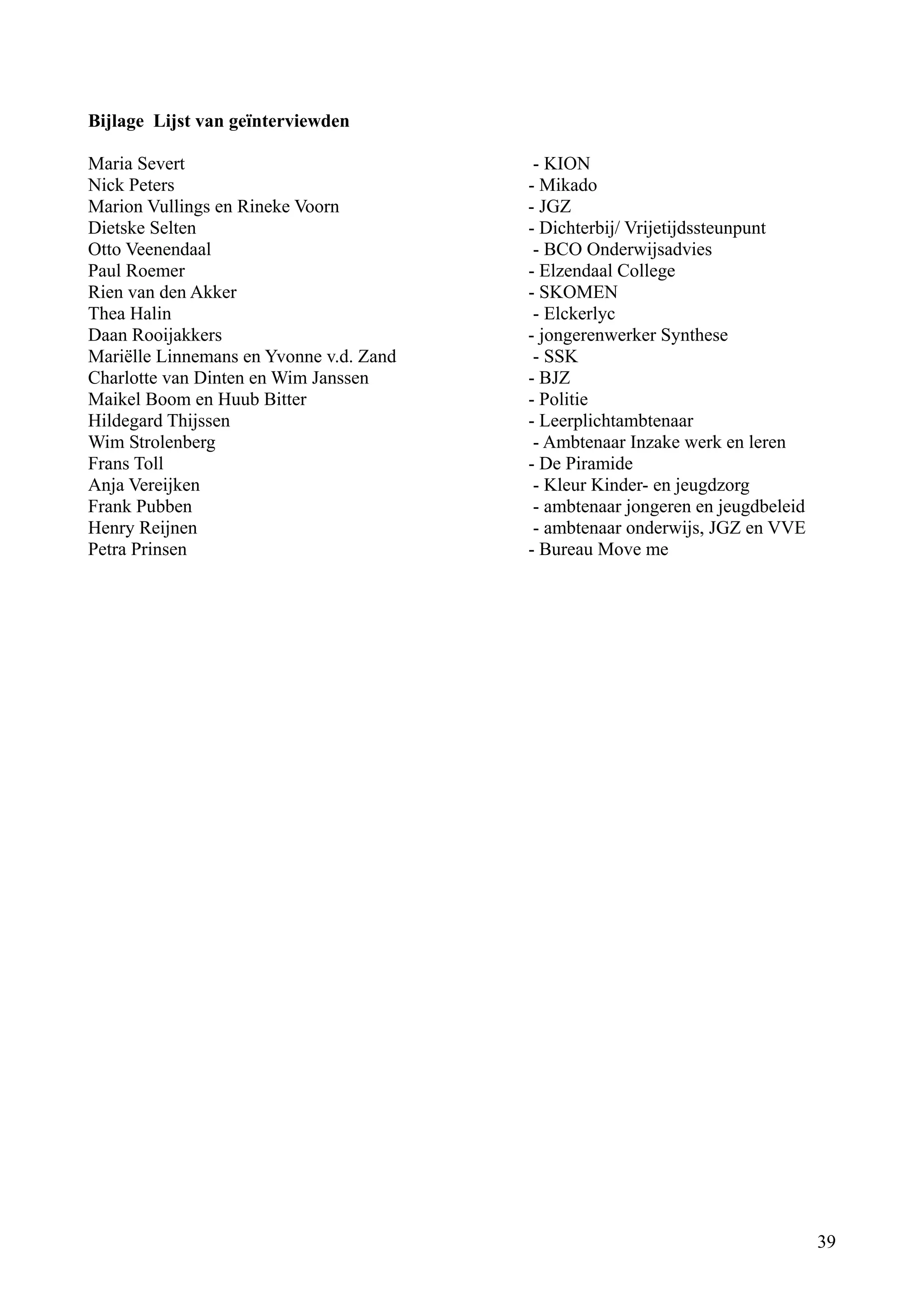 **Bijlage Lijst van geïnterviewden**

Maria Severt - KION
Nick Peters - Mikado
Marion Vullings en Rineke Voorn - JGZ
Dietske Selten - Dichterbij/ Vrijetijdssteunpunt
Otto Veenendaal - BCO Onderwijsadvies
Paul Roemer - Elzendaal College
Rien van den Akker - SKOMEN
Thea Halin - Elckerlyc
Daan Rooijakkers - jongerenwerker Synthese
Mariëlle Linnemans en Yvonne v.d. Zand - SSK
Charlotte van Dinten en Wim Janssen - BJZ
Maikel Boom en Huub Bitter - Politie
Hildegard Thijssen - Leerplichtambtenaar
Wim Strolenberg - Ambtenaar Inzake werk en leren
Frans Toll - De Piramide
Anja Vereijken - Kleur Kinder- en jeugdzorg
Frank Pubben - ambtenaar jongeren en jeugdbeleid
Henry Reijnen - ambtenaar onderwijs, JGZ en VVE
Petra Prinsen - Bureau Move me

39